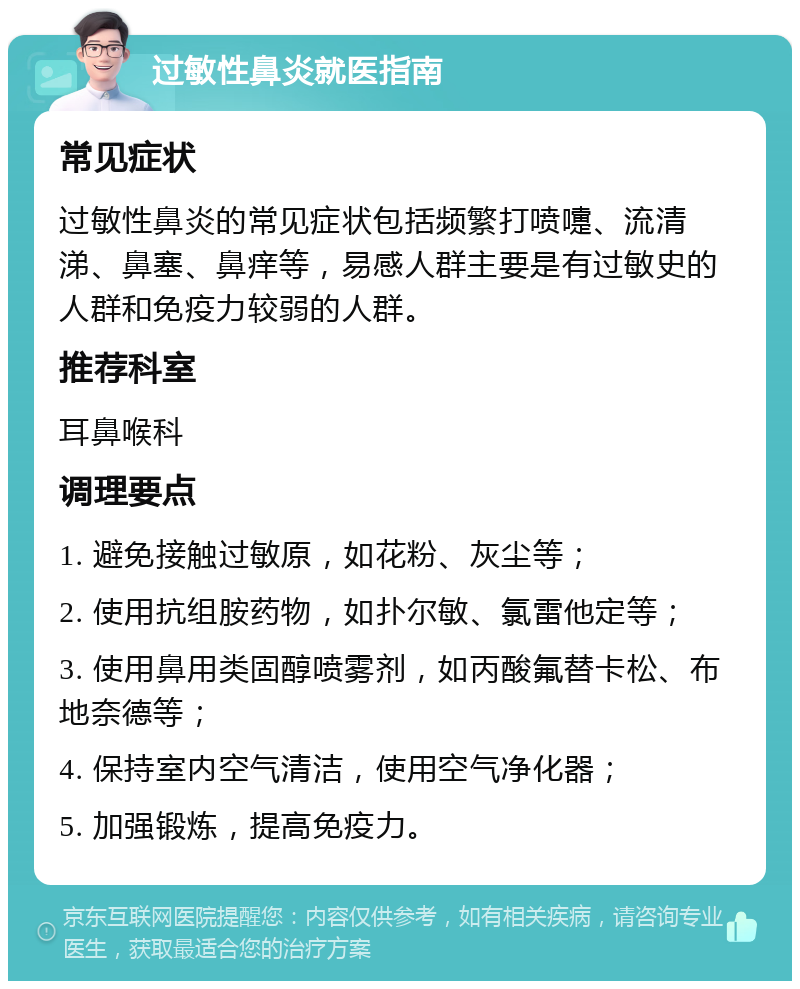 过敏性鼻炎就医指南

常见症状

过敏性鼻炎的常见症状包括频繁打喷嚏、流清涕、鼻塞、鼻痒等，易感人群主要是有过敏史的人群和免疫力较弱的人群。

推荐科室

耳鼻喉科

调理要点

1. 避免接触过敏原，如花粉、灰尘等；

2. 使用抗组胺药物，如扑尔敏、氯雷他定等；

3. 使用鼻用类固醇喷雾剂，如丙酸氟替卡松、布地奈德等；

4. 保持室内空气清洁，使用空气净化器；

5. 加强锻炼，提高免疫力。

京东互联网医院提醒您：内容仅供参考，如有相关疾病，请咨询专业医生，获取最适合您的治疗方案